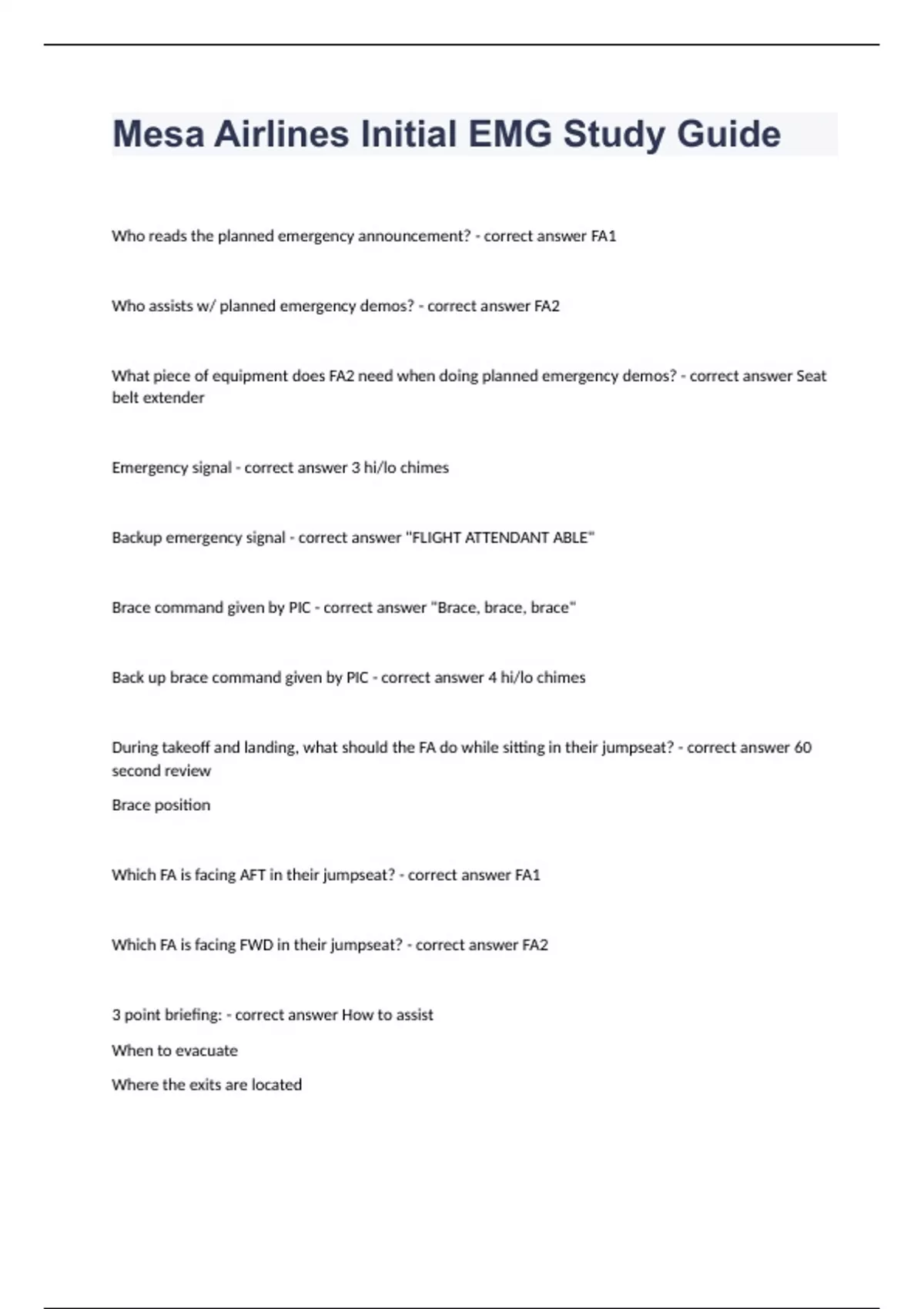 Mesa Airlines Initial EMG Study Guide

Who reads the planned emergency announcement? - correct answer FA1

Who assists w/ planned emergency demos? - correct answer FA2

What piece of equipment does FA2 need when doing planned emergency demos? - correct answer Seat belt extender

Emergency signal - correct answer 3 hi/lo chimes

Backup emergency signal - correct answer "FLIGHT ATTENDANT ABLE"

Brace command given by PIC - correct answer "Brace, brace, brace"

Back up brace command given by PIC - correct answer 4 hi/lo chimes

During takeoff and landing, what should the FA do while sitting in their jumpseat? - correct answer 60 second review

Brace position

Which FA is facing AFT in their jumpseat? - correct answer FA1

Which FA is facing FWD in their jumpseat? - correct answer FA2

3 point briefing: - correct answer How to assist

When to evacuate

Where the exits are located